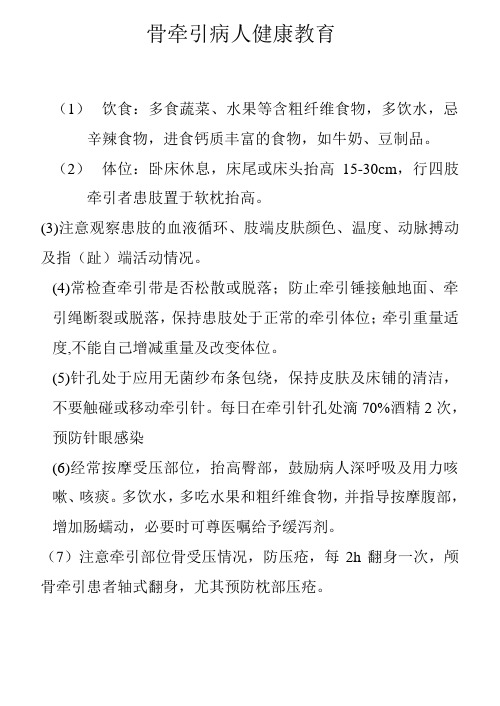 骨牵引病人健康教育

（1） 饮食：多食蔬菜、水果等含粗纤维食物，多饮水，忌辛辣食物，进食钙质丰富的食物，如牛奶、豆制品。

（2） 体位：卧床休息，床尾或床头抬高 15-30cm，行四肢牵引者患肢置于软枕抬高。

(3)注意观察患肢的血液循环、肢端皮肤颜色、温度、动脉搏动及指（趾）端活动情况。

(4)常检查牵引带是否松散或脱落；防止牵引锤接触地面、牵引绳断裂或脱落，保持患肢处于正常的牵引体位；牵引重量适度,不能自己增减重量及改变体位。

(5)针孔处于应用无菌纱布条包绕，保持皮肤及床铺的清洁，不要触碰或移动牵引针。每日在牵引针孔处滴 70%酒精 2 次，预防针眼感染

(6)经常按摩受压部位，抬高臀部，鼓励病人深呼吸及用力咳嗽、咳痰。多饮水，多吃水果和粗纤维食物，并指导按摩腹部，增加肠蠕动，必要时可尊医嘱给予缓泻剂。

（7）注意牵引部位骨受压情况，防压疮，每 2h 翻身一次，颅骨牵引患者轴式翻身，尤其预防枕部压疮。